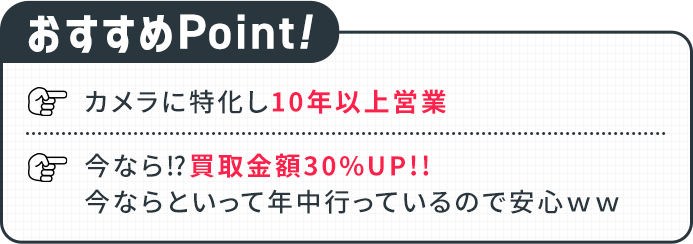 おすすめPoint!

カメラに特化し10年以上営業

今なら⁉買取金額30%UP!!
今ならといって年中行っているので安心ｗｗ